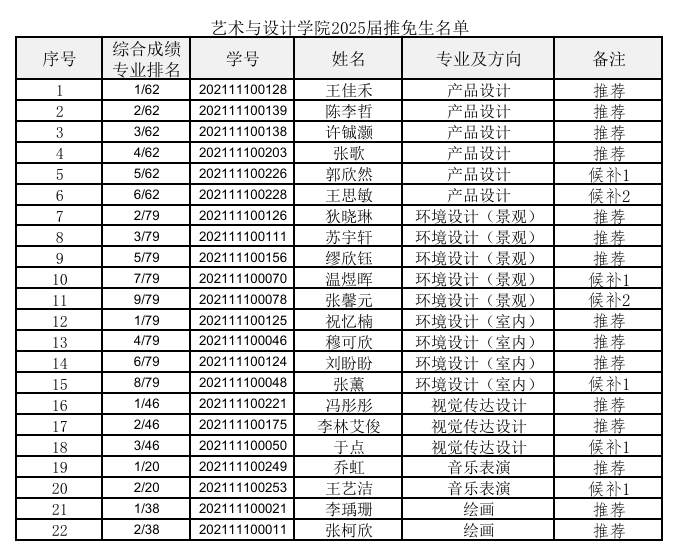 艺术与设计学院2025届推免生名单

| 序号 | 综合成绩专业排名 | 学号 | 姓名 | 专业及方向 | 备注 |
|---|---|---|---|---|---|
| 1 | 1/62 | 202111100128 | 王佳禾 | 产品设计 | 推荐 |
| 2 | 2/62 | 202111100139 | 陈李哲 | 产品设计 | 推荐 |
| 3 | 3/62 | 202111100138 | 许铖灏 | 产品设计 | 推荐 |
| 4 | 4/62 | 202111100203 | 张歌 | 产品设计 | 推荐 |
| 5 | 5/62 | 202111100226 | 郭欣然 | 产品设计 | 候补1 |
| 6 | 6/62 | 202111100228 | 王思敏 | 产品设计 | 候补2 |
| 7 | 2/79 | 202111100126 | 狄晓琳 | 环境设计（景观） | 推荐 |
| 8 | 3/79 | 202111100111 | 苏宇轩 | 环境设计（景观） | 推荐 |
| 9 | 5/79 | 202111100156 | 缪欣钰 | 环境设计（景观） | 推荐 |
| 10 | 7/79 | 202111100070 | 温煜晖 | 环境设计（景观） | 候补1 |
| 11 | 9/79 | 202111100078 | 张馨元 | 环境设计（景观） | 候补2 |
| 12 | 1/79 | 202111100125 | 祝忆楠 | 环境设计（室内） | 推荐 |
| 13 | 4/79 | 202111100046 | 穆可欣 | 环境设计（室内） | 推荐 |
| 14 | 6/79 | 202111100124 | 刘盼盼 | 环境设计（室内） | 推荐 |
| 15 | 8/79 | 202111100048 | 张薰 | 环境设计（室内） | 候补1 |
| 16 | 1/46 | 202111100221 | 冯彤彤 | 视觉传达设计 | 推荐 |
| 17 | 2/46 | 202111100175 | 李林艾俊 | 视觉传达设计 | 推荐 |
| 18 | 3/46 | 202111100050 | 于点 | 视觉传达设计 | 候补1 |
| 19 | 1/20 | 202111100249 | 乔虹 | 音乐表演 | 推荐 |
| 20 | 2/20 | 202111100253 | 王艺洁 | 音乐表演 | 候补1 |
| 21 | 1/38 | 202111100021 | 李瑀珊 | 绘画 | 推荐 |
| 22 | 2/38 | 202111100011 | 张柯欣 | 绘画 | 推荐 |